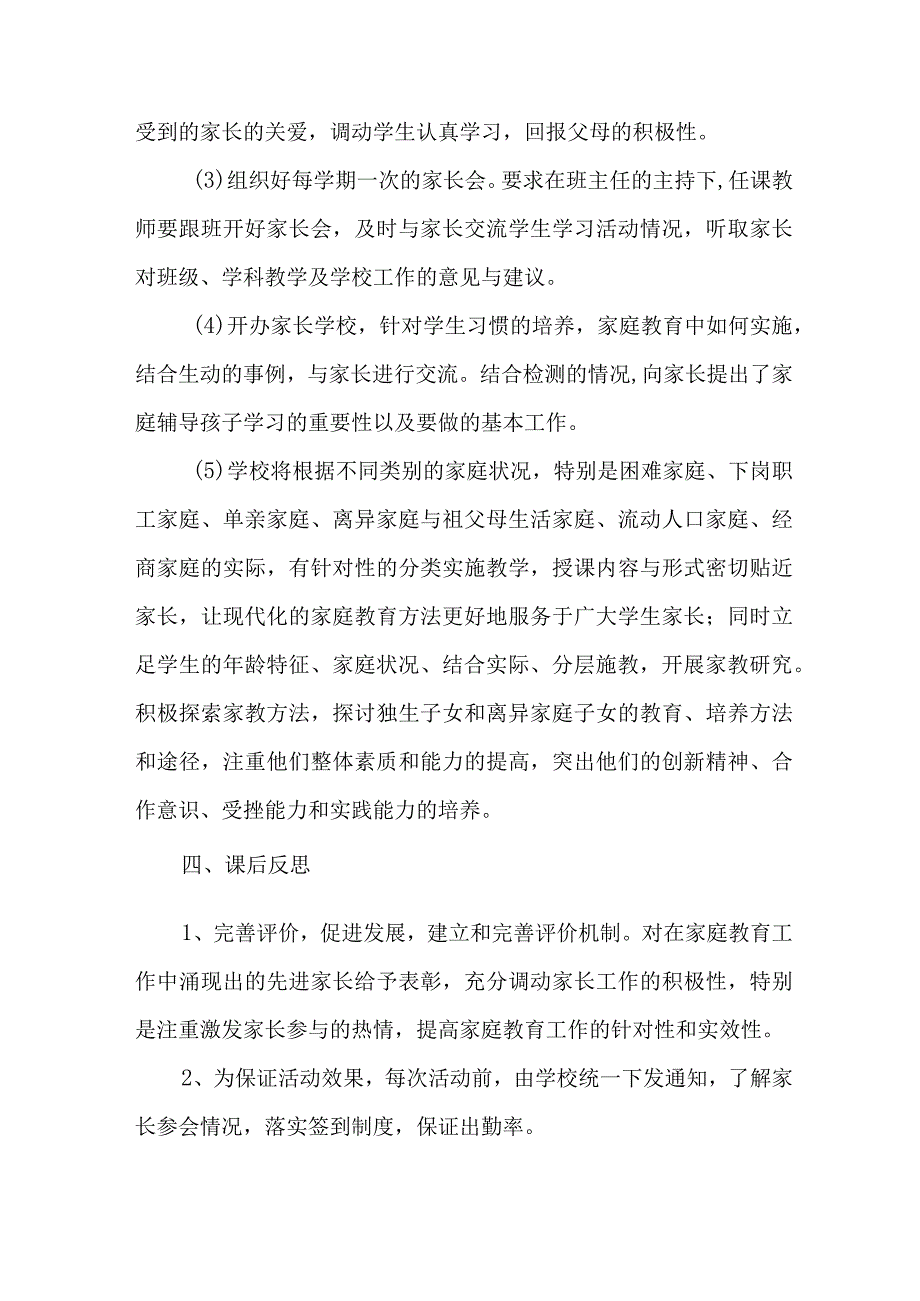 受到的家长的关爱，调动学生认真学习，回报父母的积极性。

(3)组织好每学期一次的家长会。要求在班主任的主持下,任课教师要跟班开好家长会，及时与家长交流学生学习活动情况，听取家长对班级、学科教学及学校工作的意见与建议。

(4)开办家长学校，针对学生习惯的培养，家庭教育中如何实施，结合生动的事例，与家长进行交流。结合检测的情况,向家长提出了家庭辅导孩子学习的重要性以及要做的基本工作。

(5)学校将根据不同类别的家庭状况，特别是困难家庭、下岗职工家庭、单亲家庭、离异家庭与祖父母生活家庭、流动人口家庭、经商家庭的实际，有针对性的分类实施教学，授课内容与形式密切贴近家长，让现代化的家庭教育方法更好地服务于广大学生家长；同时立足学生的年龄特征、家庭状况、结合实际、分层施教，开展家教研究。积极探索家教方法，探讨独生子女和离异家庭子女的教育、培养方法和途径，注重他们整体素质和能力的提高，突出他们的创新精神、合作意识、受挫能力和实践能力的培养。

四、课后反思

1、完善评价，促进发展，建立和完善评价机制。对在家庭教育工作中涌现出的先进家长给予表彰，充分调动家长工作的积极性，特别是注重激发家长参与的热情，提高家庭教育工作的针对性和实效性。

2、为保证活动效果，每次活动前，由学校统一下发通知，了解家长参会情况，落实签到制度，保证出勤率。